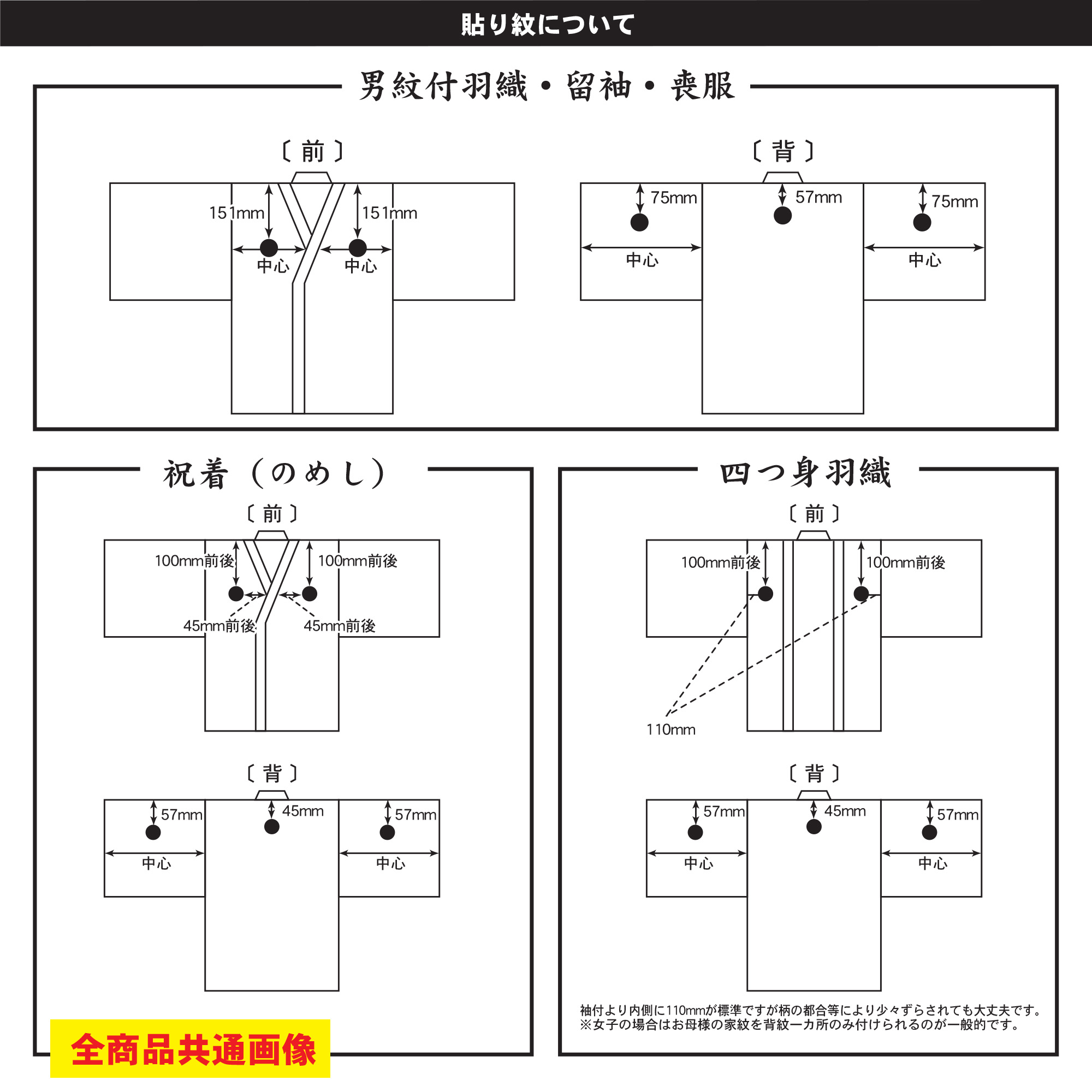 貼り紋について

男紋付羽織・留袖・喪服

〔前〕

151mm
151mm
中心
中心

〔背〕

75mm
57mm
75mm
中心
中心

祝着（のめし）

〔前〕

100mm前後
100mm前後
45mm前後
45mm前後

〔背〕

57mm
45mm
57mm
中心
中心

四つ身羽織

〔前〕

100mm前後
100mm前後
110mm

〔背〕

57mm
45mm
57mm
中心
中心

袖付より内側に110mmが標準ですが柄の都合等により少々ずらされても大丈夫です。
※女子の場合はお母様の家紋を背紋一カ所のみ付けられるのが一般的です。

全商品共通画像